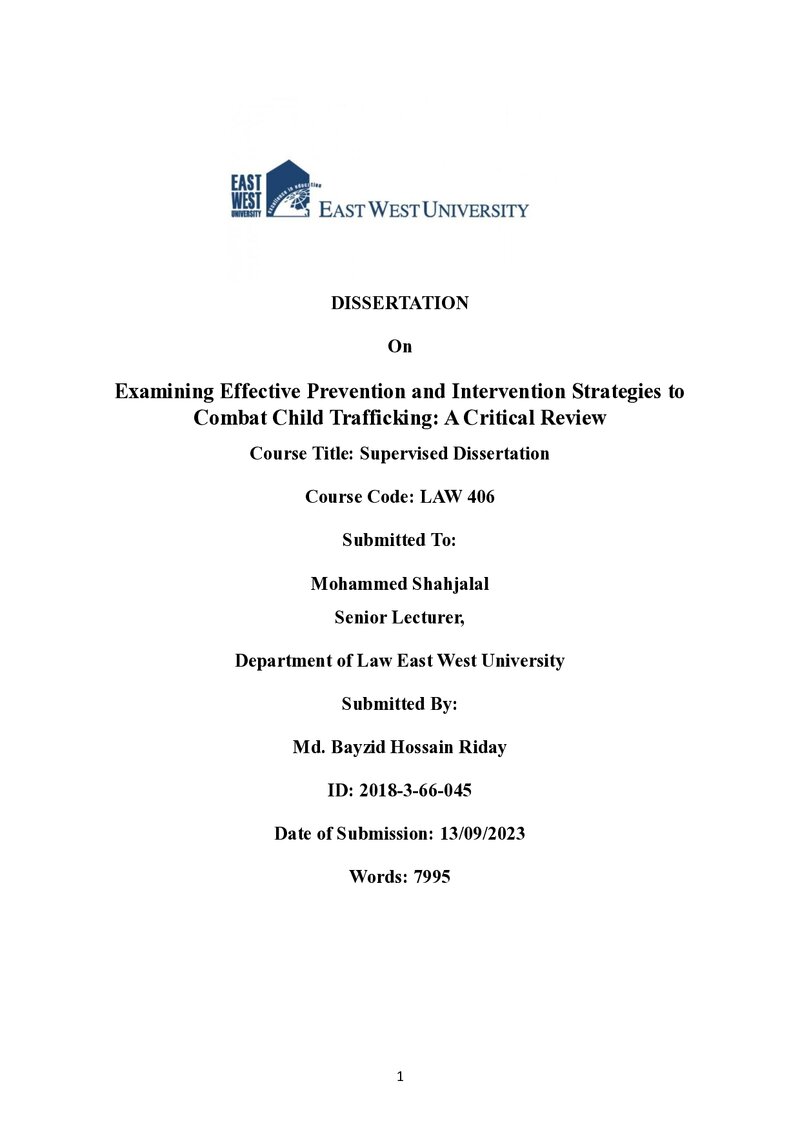 EAST WEST UNIVERSITY

EAST WEST UNIVERSITY

DISSERTATION

On

Examining Effective Prevention and Intervention Strategies to Combat Child Trafficking: A Critical Review

Course Title: Supervised Dissertation

Course Code: LAW 406

Submitted To:

Mohammed Shahjalal
Senior Lecturer,

Department of Law East West University

Submitted By:

Md. Bayzid Hossain Riday

ID: 2018-3-66-045

Date of Submission: 13/09/2023

Words: 7995

1